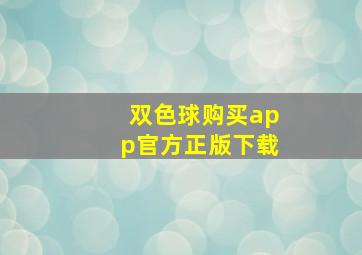 双色球购买app官方正版下载